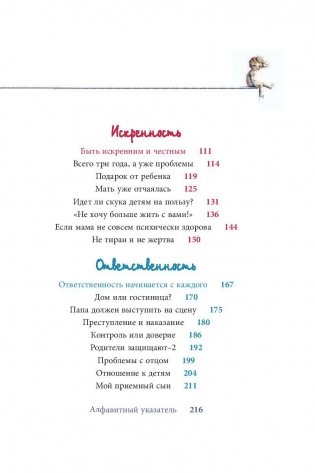 Искренность

Быть искренним и честным 111
Всего три года, а уже проблемы 114
Подарок от ребенка 119
Мать уже отчаялась 125
Идет ли скука детям на пользу? 131
«Не хочу больше жить с вами!» 136
Если мама не совсем психически здорова 144
Не тиран и не жертва 150

Ответственность

Ответственность начинается с каждого 167
Дом или гостиница? 170
Папа должен выступить на сцену 175
Преступление и наказание 180
Контроль или доверие 186
Родители защищают–2 192
Проблемы с отцом 199
Отношение к детям 204
Мой приемный сын 211

Алфавитный указатель 216